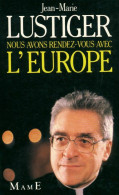 Jean-Marie
LUSTIGER
NOUS AVONS RENDEZ-VOUS AVEC
L'EUROPE

MAME